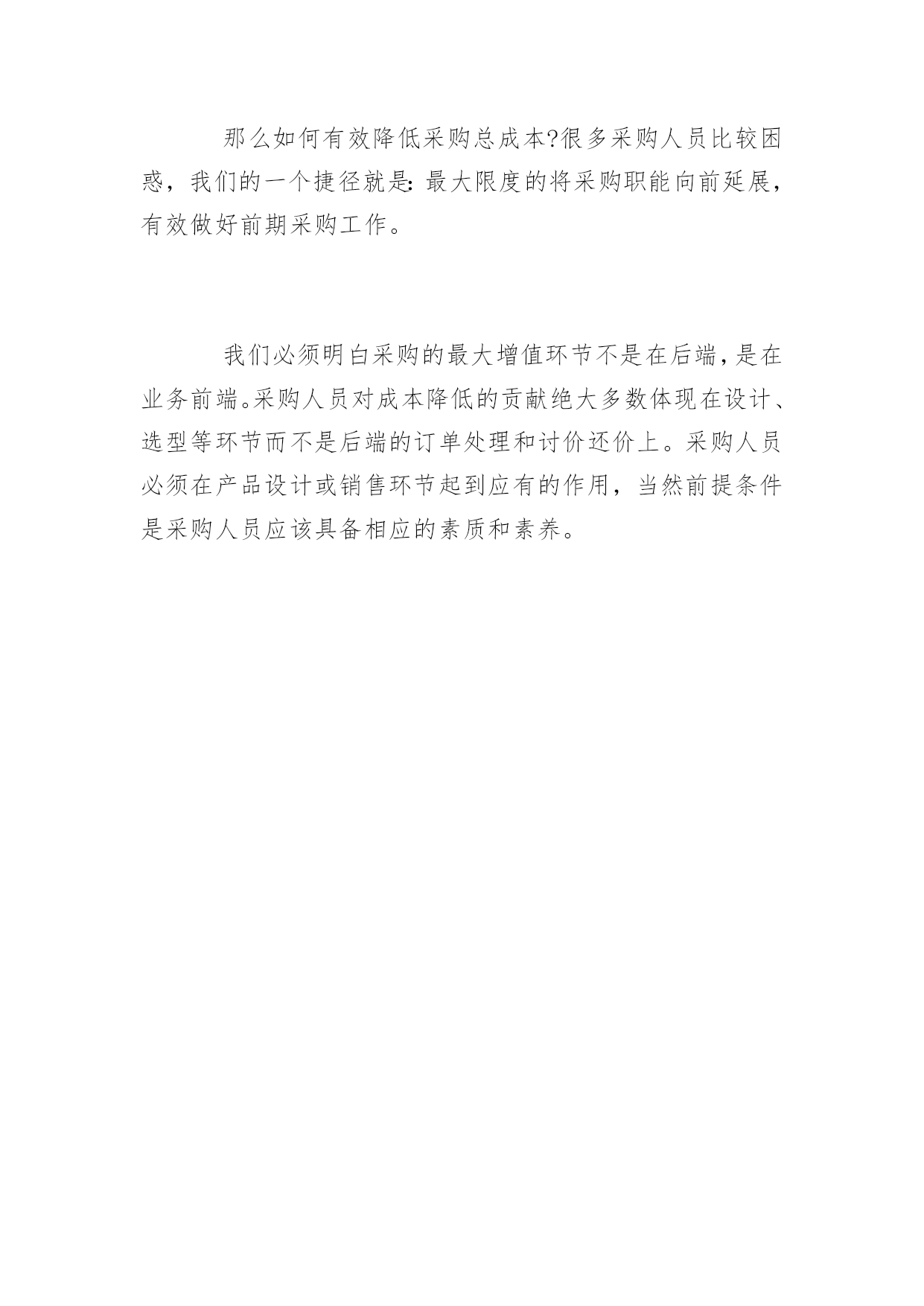 那么如何有效降低采购总成本?很多采购人员比较困惑，我们的一个捷径就是:最大限度的将采购职能向前延展，有效做好前期采购工作。

我们必须明白采购的最大增值环节不是在后端,是在业务前端。采购人员对成本降低的贡献绝大多数体现在设计、选型等环节而不是后端的订单处理和讨价还价上。采购人员必须在产品设计或销售环节起到应有的作用，当然前提条件是采购人员应该具备相应的素质和素养。